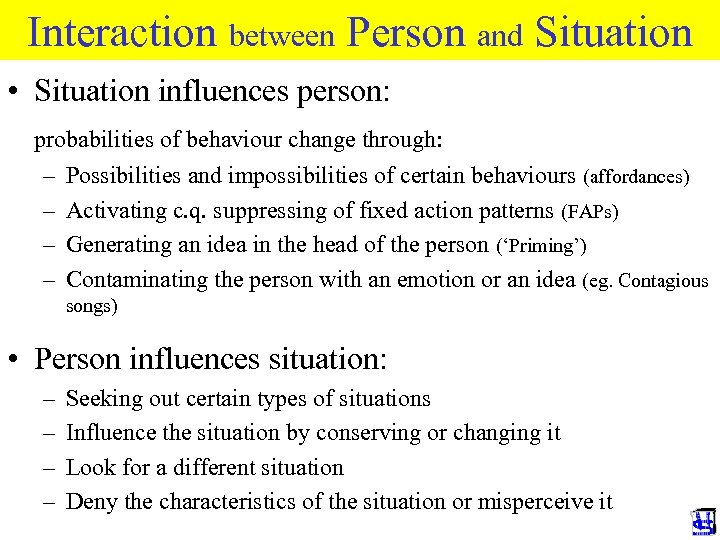 Interaction between Person and Situation

• Situation influences person:

probabilities of behaviour change through:

– Possibilities and impossibilities of certain behaviours (affordances)
– Activating c.q. suppressing of fixed action patterns (FAPs)
– Generating an idea in the head of the person ('Priming')
– Contaminating the person with an emotion or an idea (eg. Contagious songs)

• Person influences situation:

– Seeking out certain types of situations
– Influence the situation by conserving or changing it
– Look for a different situation
– Deny the characteristics of the situation or misperceive it